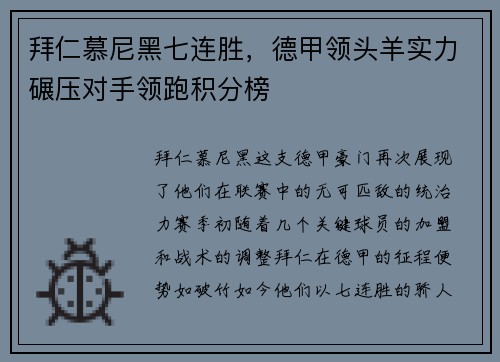 拜仁慕尼黑七连胜，德甲领头羊实力碾压对手领跑积分榜

拜仁慕尼黑这支德甲豪门再次展现了他们在联赛中的无可匹敌的统治力赛季初随着几个关键球员的加盟和战术的调整拜仁在德甲的征程便势如破竹如今他们以七连胜的骄人